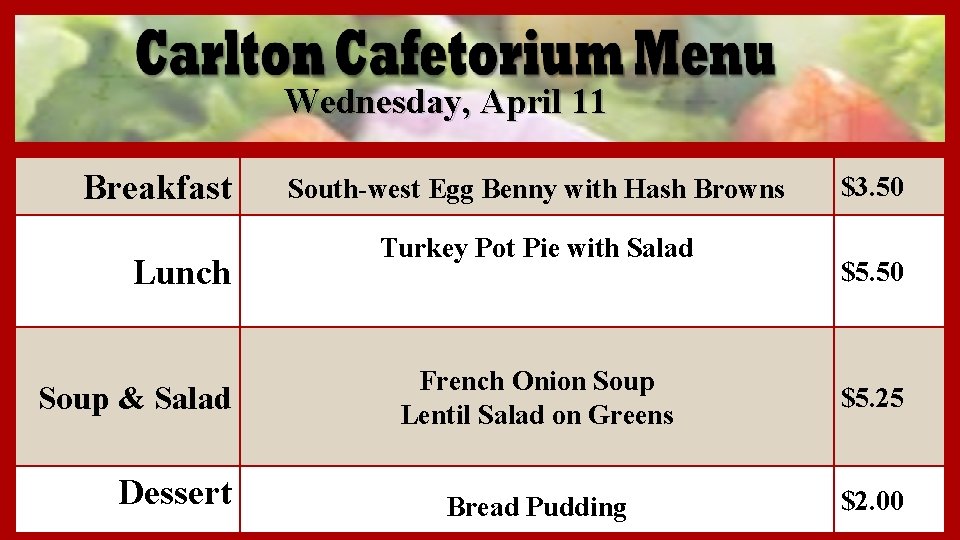 Carlton Cafetorium Menu
Wednesday, April 11

| Breakfast | South-west Egg Benny with Hash Browns | $3.50 |
|---|---|---|
| Lunch | Turkey Pot Pie with Salad | $5.50 |
| Soup & Salad | French Onion Soup Lentil Salad on Greens | $5.25 |
| Dessert | Bread Pudding | $2.00 |